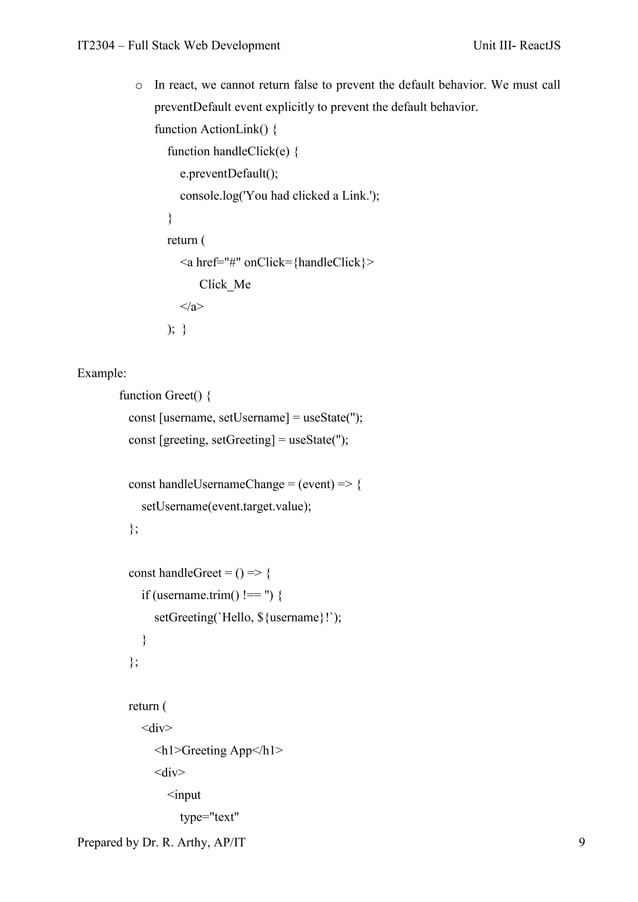 IT2304 – Full Stack Web Development Unit III- ReactJS

o In react, we cannot return false to prevent the default behavior. We must call preventDefault event explicitly to prevent the default behavior.

function ActionLink() {
function handleClick(e) {
e.preventDefault();
console.log('You had clicked a Link.');
}
return (
<a href="#" onClick={handleClick}>
Click_Me
</a>
); }

Example:

function Greet() {
const [username, setUsername] = useState('');
const [greeting, setGreeting] = useState('');

const handleUsernameChange = (event) => {
setUsername(event.target.value);
};

const handleGreet = () => {
if (username.trim() !== '') {
setGreeting(`Hello, ${username}!`);
}
};

return (
<div>
<h1>Greeting App</h1>
<div>
<input
type="text"

Prepared by Dr. R. Arthy, AP/IT 9